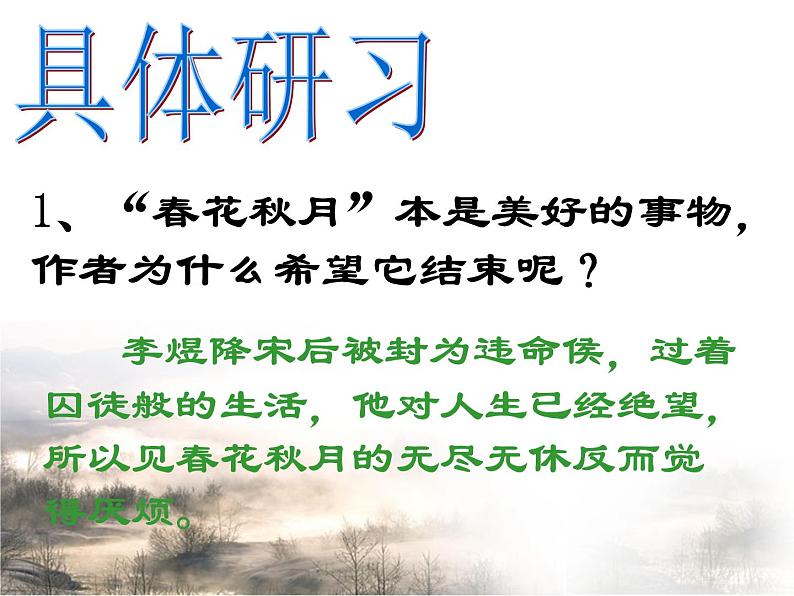 具体研习

1、“春花秋月”本是美好的事物，作者为什么希望它结束呢？

李煜降宋后被封为违命侯，过着囚徒般的生活，他对人生已经绝望，所以见春花秋月的无尽无休反而觉得厌烦。